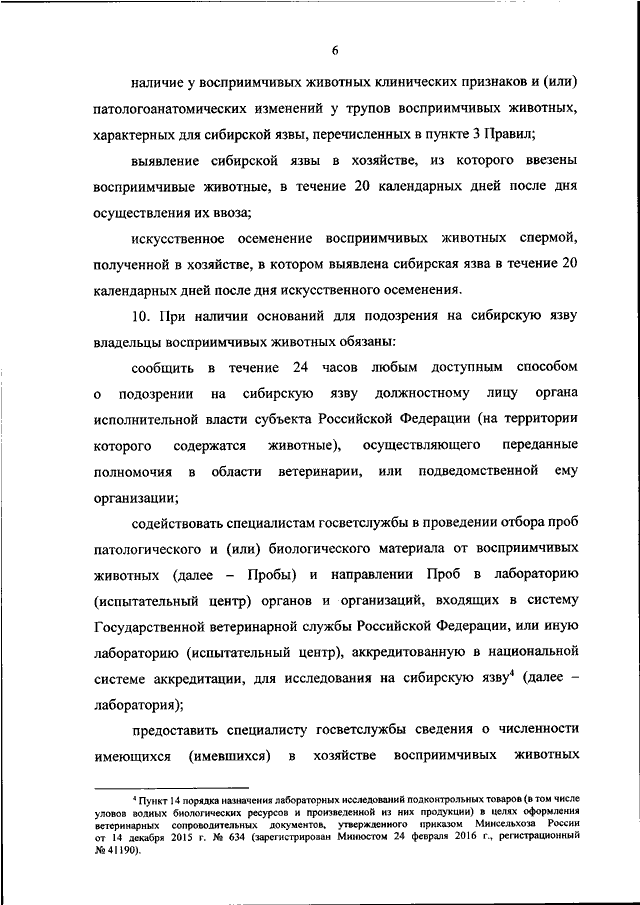 6

наличие у восприимчивых животных клинических признаков и (или) патологоанатомических изменений у трупов восприимчивых животных, характерных для сибирской язвы, перечисленных в пункте 3 Правил;

выявление сибирской язвы в хозяйстве, из которого ввезены восприимчивые животные, в течение 20 календарных дней после дня осуществления их ввоза;

искусственное осеменение восприимчивых животных спермой, полученной в хозяйстве, в котором выявлена сибирская язва в течение 20 календарных дней после дня искусственного осеменения.

10. При наличии оснований для подозрения на сибирскую язву владельцы восприимчивых животных обязаны:

сообщить в течение 24 часов любым доступным способом о подозрении на сибирскую язву должностному лицу органа исполнительной власти субъекта Российской Федерации (на территории которого содержатся животные), осуществляющего переданные полномочия в области ветеринарии, или подведомственной ему организации;

содействовать специалистам госветслужбы в проведении отбора проб патологического и (или) биологического материала от восприимчивых животных (далее – Пробы) и направлении Проб в лабораторию (испытательный центр) органов и организаций, входящих в систему Государственной ветеринарной службы Российской Федерации, или иную лабораторию (испытательный центр), аккредитованную в национальной системе аккредитации, для исследования на сибирскую язву$^4$ (далее – лаборатория);

предоставить специалисту госветслужбы сведения о численности имеющихся (имевшихся) в хозяйстве восприимчивых животных

$^4$ Пункт 14 порядка назначения лабораторных исследований подконтрольных товаров (в том числе уловов водных биологических ресурсов и произведенной из них продукции) в целях оформления ветеринарных сопроводительных документов, утвержденного приказом Минсельхоза России от 14 декабря 2015 г. № 634 (зарегистрирован Минюстом 24 февраля 2016 г., регистрационный № 41190).